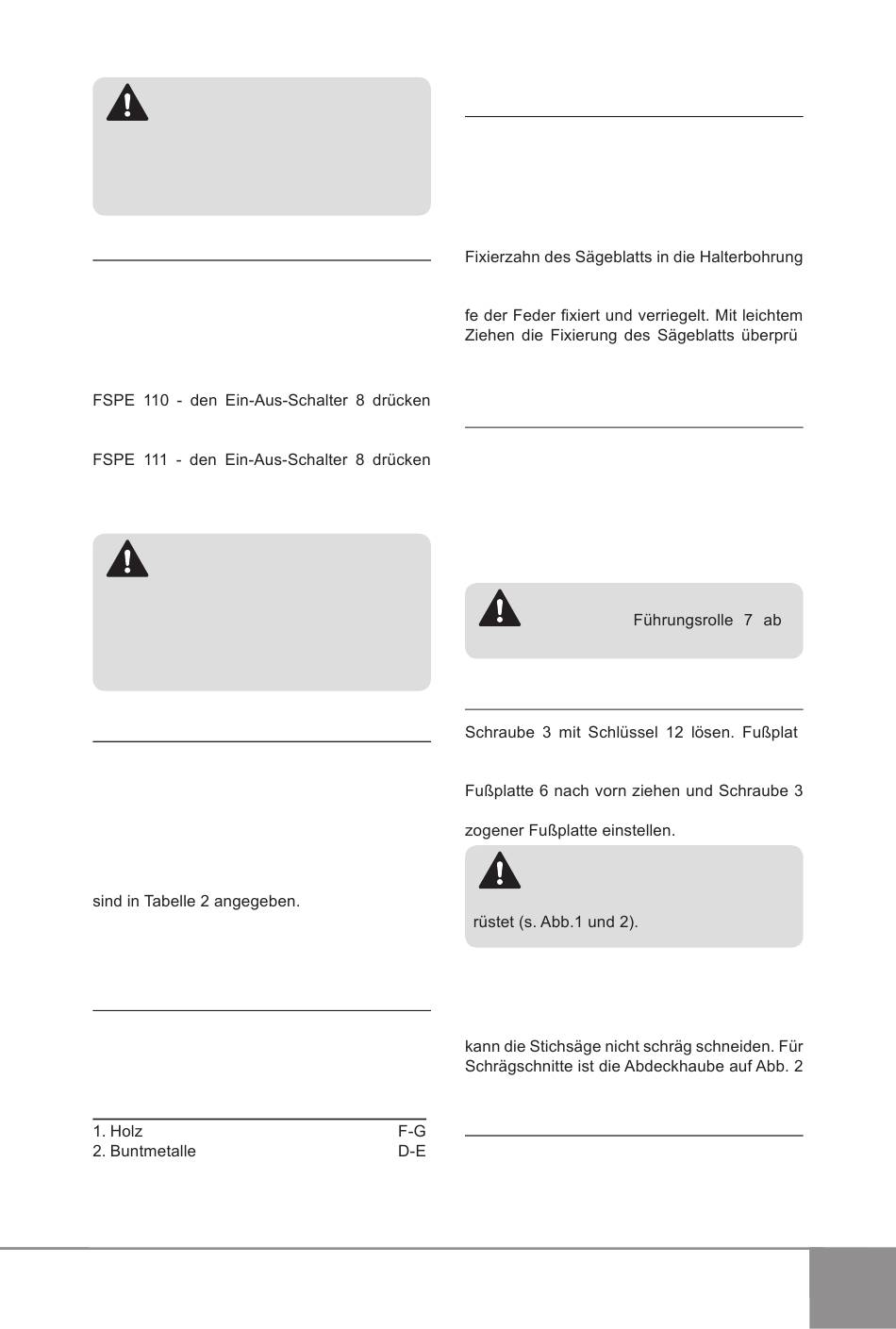 FSPE 110 - den Ein-Aus-Schalter 8 drücken

FSPE 111 - den Ein-Aus-Schalter 8 drücken

sind in Tabelle 2 angegeben.

| 1. Holz | F-G |
|---|---|
| 2. Buntmetalle | D-E |

Fixierzahn des Sägeblatts in die Halterbohrung

fe der Feder fixiert und verriegelt. Mit leichtem Ziehen die Fixierung des Sägeblatts überprü

Führungsrolle 7 ab

Schraube 3 mit Schlüssel 12 lösen. Fußplat

Fußplatte 6 nach vorn ziehen und Schraube 3

zogener Fußplatte einstellen.

rüstet (s. Abb.1 und 2).

kann die Stichsäge nicht schräg schneiden. Für Schrägschnitte ist die Abdeckhaube auf Abb. 2